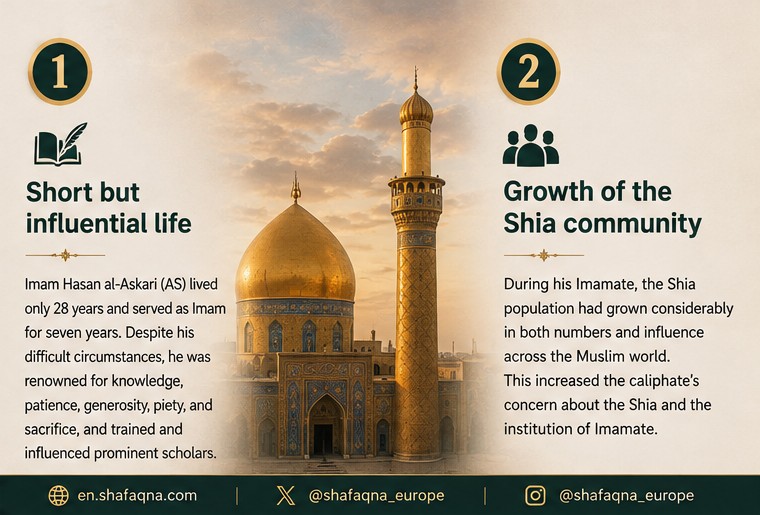 1

Short but influential life

Imam Hasan al-Askari (AS) lived only 28 years and served as Imam for seven years. Despite his difficult circumstances, he was renowned for knowledge, patience, generosity, piety, and sacrifice, and trained and influenced prominent scholars.

2

Growth of the Shia community

During his Imamate, the Shia population had grown considerably in both numbers and influence across the Muslim world.
This increased the caliphate's concern about the Shia and the institution of Imamate.

en.shafaqna.com | @shafaqna_europe | @shafaqna_europe